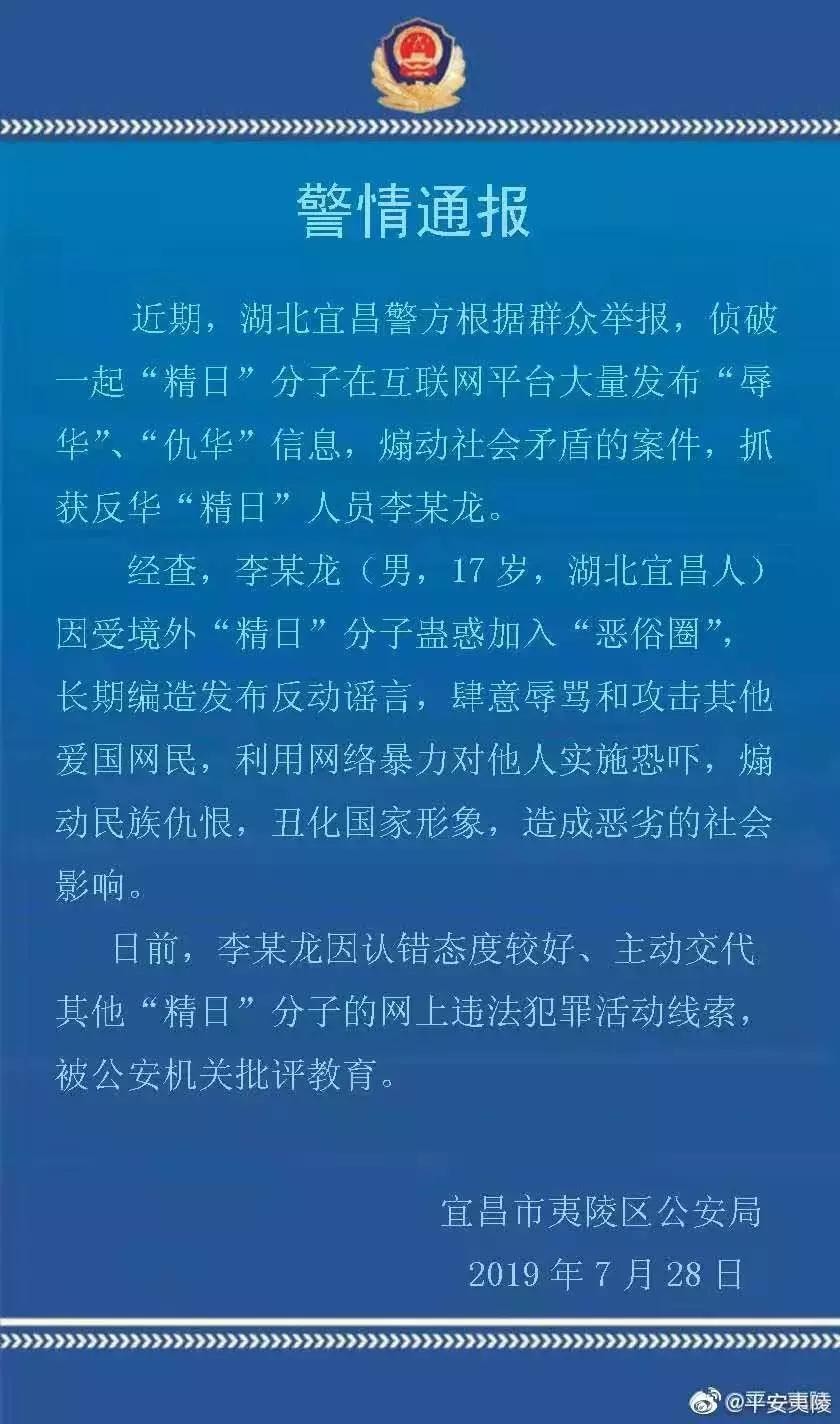 警情通报

近期，湖北宜昌警方根据群众举报，侦破一起“精日”分子在互联网平台大量发布“辱华”、“仇华”信息，煽动社会矛盾的案件，抓获反华“精日”人员李某龙。

经查，李某龙（男，17岁，湖北宜昌人）因受境外“精日”分子蛊惑加入“恶俗圈”，长期编造发布反动谣言，肆意辱骂和攻击其他爱国网民，利用网络暴力对他人实施恐吓，煽动民族仇恨，丑化国家形象，造成恶劣的社会影响。

日前，李某龙因认错态度较好、主动交代其他“精日”分子的网上违法犯罪活动线索，被公安机关批评教育。

宜昌市夷陵区公安局
2019年7月28日

@平安夷陵